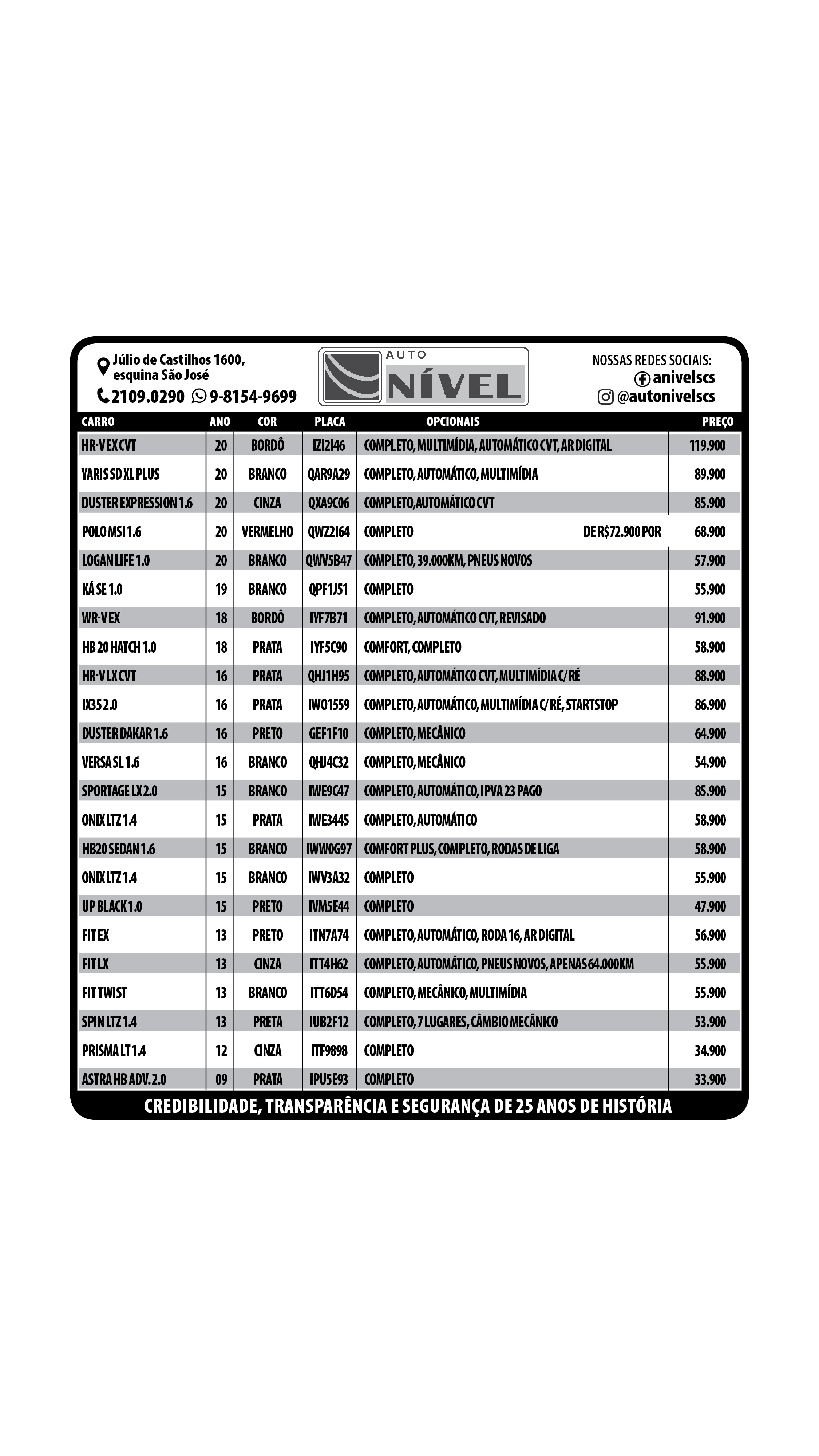 Júlio de Castilhos 1600, esquina São José
2109.0290 9-8154-9699

AUTO NÍVEL

NOSSAS REDES SOCIAIS:
anivelscs
@autonivelscs

| CARRO | ANO | COR | PLACA | OPCIONAIS | PREÇO |
|---|---|---|---|---|---|
| HR-V EX CVT | 20 | BORDÔ | IZI2I46 | COMPLETO, MULTIMÍDIA, AUTOMÁTICO CVT, AR DIGITAL | 119.900 |
| YARIS SD XL PLUS | 20 | BRANCO | QAR9A29 | COMPLETO, AUTOMÁTICO, MULTIMÍDIA | 89.900 |
| DUSTER EXPRESSION 1.6 | 20 | CINZA | QXA9C06 | COMPLETO,AUTOMÁTICO CVT | 85.900 |
| POLO MSI 1.6 | 20 | VERMELHO | QWZ2I64 | COMPLETO DE R$72.900 POR | 68.900 |
| LOGAN LIFE 1.0 | 20 | BRANCO | QWV5B47 | COMPLETO, 39.000KM, PNEUS NOVOS | 57.900 |
| KÁ SE 1.0 | 19 | BRANCO | QPF1J51 | COMPLETO | 55.900 |
| WR-V EX | 18 | BORDÔ | IYF7B71 | COMPLETO, AUTOMÁTICO CVT, REVISADO | 91.900 |
| HB 20 HATCH 1.0 | 18 | PRATA | IYF5C90 | COMFORT, COMPLETO | 58.900 |
| HR-V LX CVT | 16 | PRATA | QHJ1H95 | COMPLETO, AUTOMÁTICO CVT, MULTIMÍDIA C/ RÉ | 88.900 |
| IX35 2.0 | 16 | PRATA | IWO1559 | COMPLETO, AUTOMÁTICO, MULTIMÍDIA C/ RÉ, STARTSTOP | 86.900 |
| DUSTER DAKAR 1.6 | 16 | PRETO | GEF1F10 | COMPLETO, MECÂNICO | 64.900 |
| VERSA SL 1.6 | 16 | BRANCO | QHJ4C32 | COMPLETO, MECÂNICO | 54.900 |
| SPORTAGE LX 2.0 | 15 | BRANCO | IWE9C47 | COMPLETO, AUTOMÁTICO, IPVA 23 PAGO | 85.900 |
| ONIX LTZ 1.4 | 15 | PRATA | IWE3445 | COMPLETO, AUTOMÁTICO | 58.900 |
| HB20 SEDAN 1.6 | 15 | BRANCO | IWW0G97 | COMFORT PLUS, COMPLETO, RODAS DE LIGA | 58.900 |
| ONIX LTZ 1.4 | 15 | BRANCO | IWV3A32 | COMPLETO | 55.900 |
| UP BLACK 1.0 | 15 | PRETO | IVM5E44 | COMPLETO | 47.900 |
| FIT EX | 13 | PRETO | ITN7A74 | COMPLETO, AUTOMÁTICO, RODA 16, AR DIGITAL | 56.900 |
| FIT LX | 13 | CINZA | ITT4H62 | COMPLETO, AUTOMÁTICO, PNEUS NOVOS, APENAS 64.000KM | 55.900 |
| FIT TWIST | 13 | BRANCO | ITT6D54 | COMPLETO, MECÂNICO, MULTIMÍDIA | 55.900 |
| SPIN LTZ 1.4 | 13 | PRETA | IUB2F12 | COMPLETO, 7 LUGARES, CÂMBIO MECÂNICO | 53.900 |
| PRISMA LT 1.4 | 12 | CINZA | ITF9898 | COMPLETO | 34.900 |
| ASTRA HB ADV. 2.0 | 09 | PRATA | IPU5E93 | COMPLETO | 33.900 |

CREDIBILIDADE, TRANSPARÊNCIA E SEGURANÇA DE 25 ANOS DE HISTÓRIA